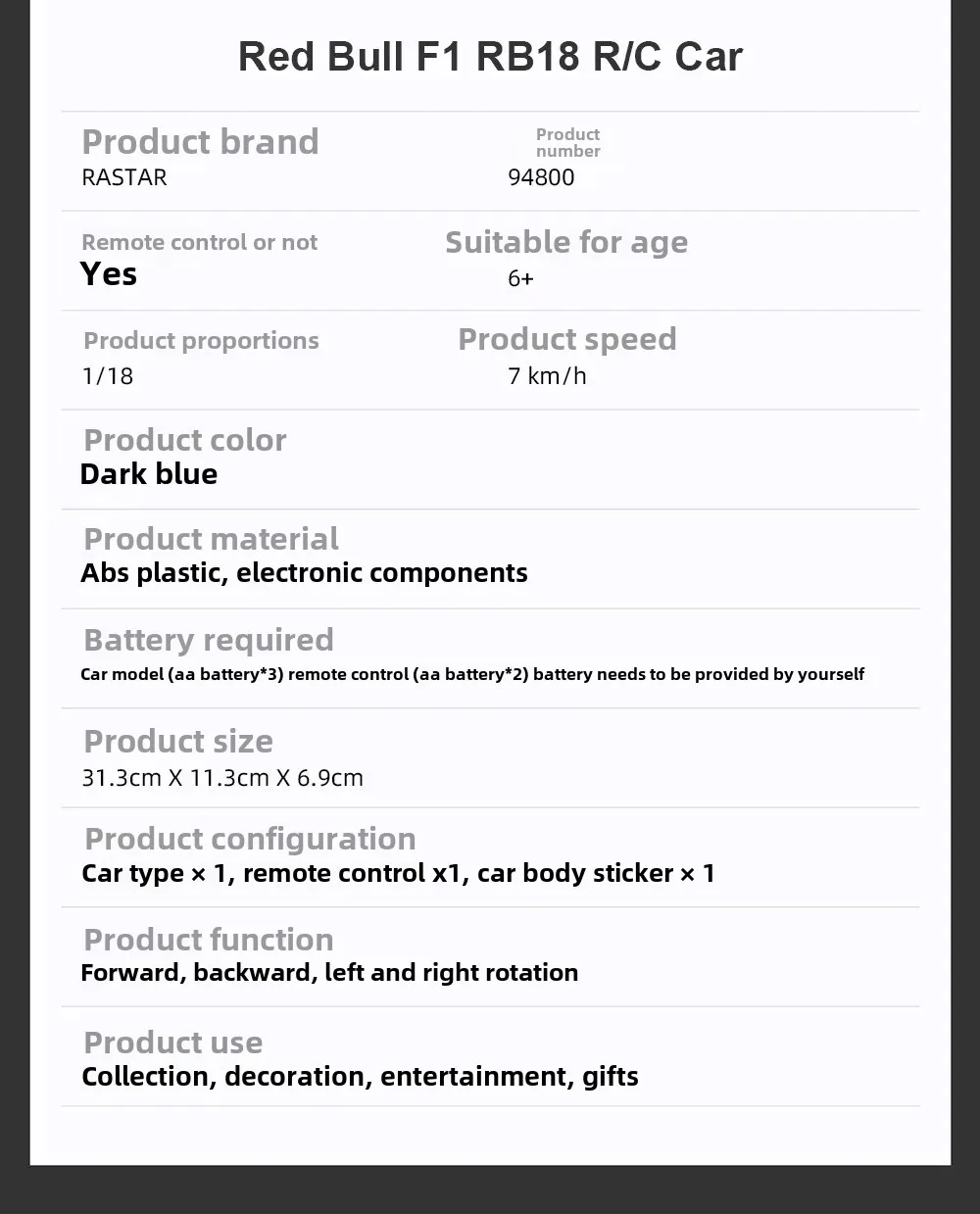 Red Bull F1 RB18 R/C Car

Product brand
RASTAR

Product number
94800

Remote control or not
Yes

Suitable for age
6+

Product proportions
1/18

Product speed
7 km/h

Product color
Dark blue

Product material
Abs plastic, electronic components

Battery required
Car model (aa battery*3) remote control (aa battery*2) battery needs to be provided by yourself

Product size
31.3cm X 11.3cm X 6.9cm

Product configuration
Car type × 1, remote control x1, car body sticker × 1

Product function
Forward, backward, left and right rotation

Product use
Collection, decoration, entertainment, gifts